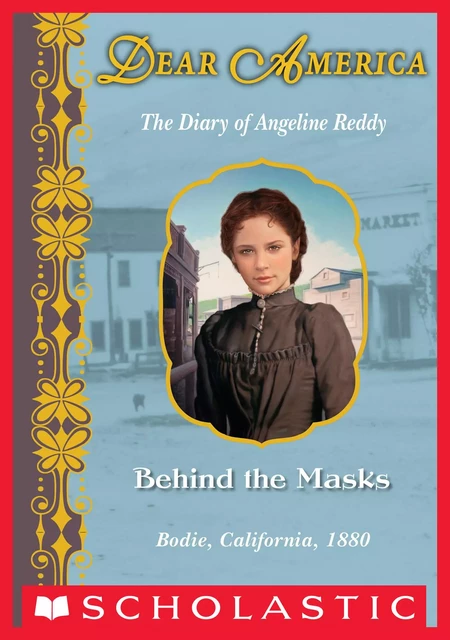 DEAR AMERICA

The Diary of Angeline Reddy

MARKET

Behind the Masks

Bodie, California, 1880

SCHOLASTIC